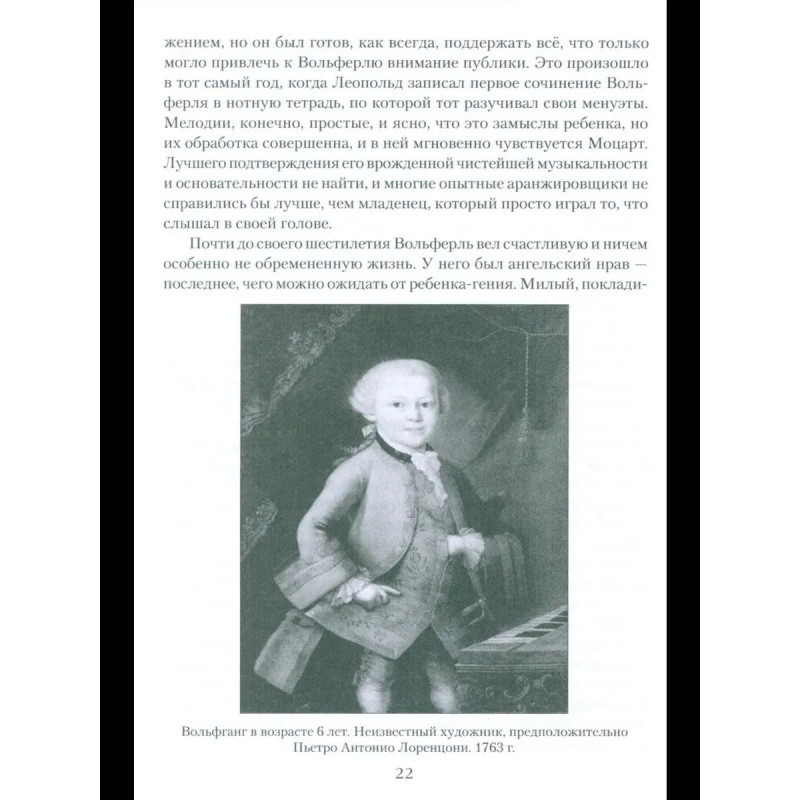 жением, но он был готов, как всегда, поддержать всё, что только могло привлечь к Вольферлю внимание публики. Это произошло в тот самый год, когда Леопольд записал первое сочинение Вольферля в нотную тетрадь, по которой тот разучивал свои менуэты. Мелодии, конечно, простые, и ясно, что это замыслы ребенка, но их обработка совершенна, и в ней мгновенно чувствуется Моцарт. Лучшего подтверждения его врожденной чистейшей музыкальности и основательности не найти, и многие опытные аранжировщики не справились бы лучше, чем младенец, который просто играл то, что слышал в своей голове.

Почти до своего шестилетия Вольферль вел счастливую и ничем особенно не обремененную жизнь. У него был ангельский нрав — последнее, чего можно ожидать от ребенка-гения. Милый, поклади-

Вольфганг в возрасте 6 лет. Неизвестный художник, предположительно Пьетро Антонио Лоренцони. 1763 г.

22